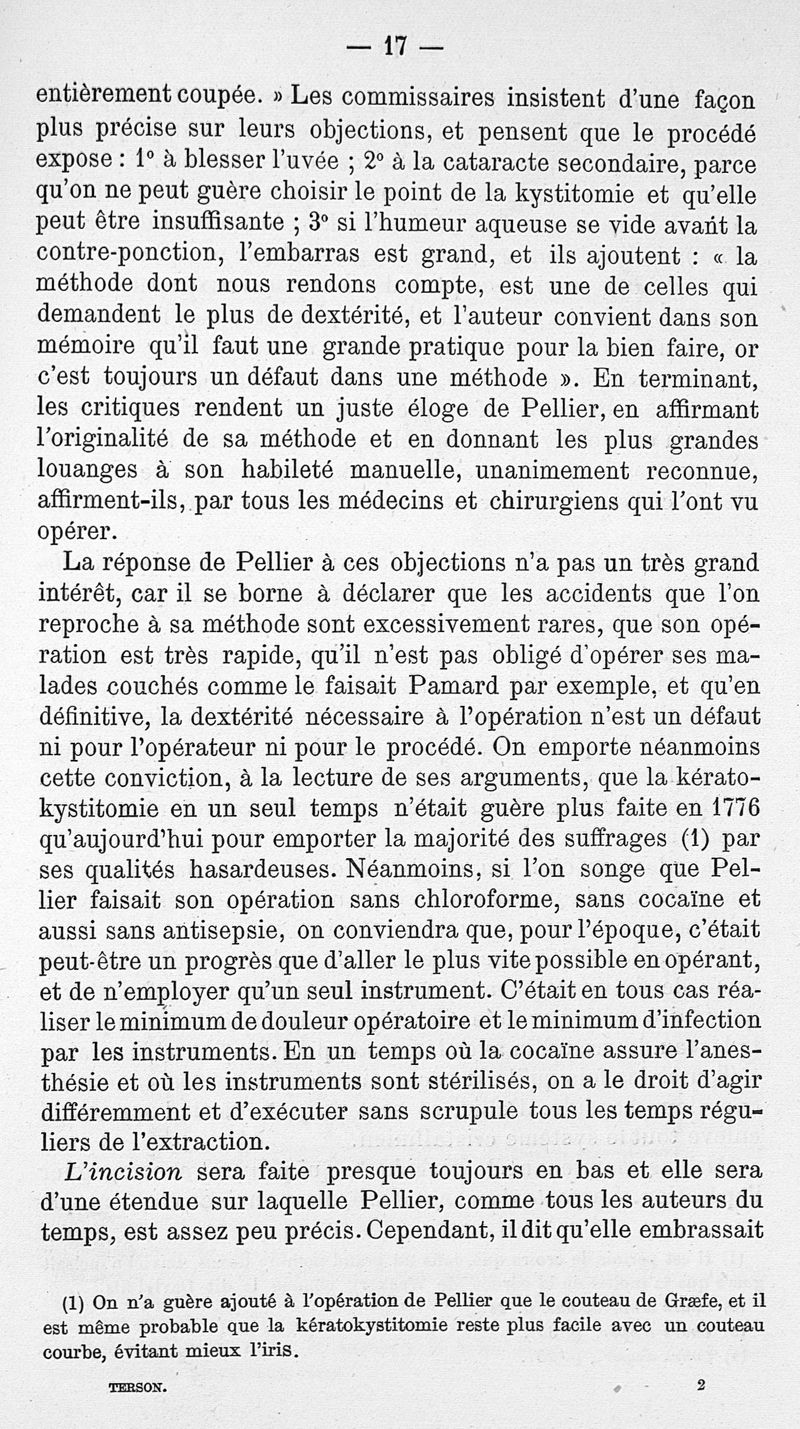 — 17 —

entièrement coupée. » Les commissaires insistent d'une façon plus précise sur leurs objections, et pensent que le procédé expose : 1° à blesser l'uvée ; 2° à la cataracte secondaire, parce qu'on ne peut guère choisir le point de la kystitomie et qu'elle peut être insuffisante ; 3° si l'humeur aqueuse se vide avant la contre-ponction, l'embarras est grand, et ils ajoutent : « la méthode dont nous rendons compte, est une de celles qui demandent le plus de dextérité, et l'auteur convient dans son mémoire qu'il faut une grande pratique pour la bien faire, or c'est toujours un défaut dans une méthode ». En terminant, les critiques rendent un juste éloge de Pellier, en affirmant l'originalité de sa méthode et en donnant les plus grandes louanges à son habileté manuelle, unanimement reconnue, affirment-ils, par tous les médecins et chirurgiens qui l'ont vu opérer.

La réponse de Pellier à ces objections n'a pas un très grand intérêt, car il se borne à déclarer que les accidents que l'on reproche à sa méthode sont excessivement rares, que son opération est très rapide, qu'il n'est pas obligé d'opérer ses malades couchés comme le faisait Pamard par exemple, et qu'en définitive, la dextérité nécessaire à l'opération n'est un défaut ni pour l'opérateur ni pour le procédé. On emporte néanmoins cette conviction, à la lecture de ses arguments, que la kératokystitomie en un seul temps n'était guère plus faite en 1776 qu'aujourd'hui pour emporter la majorité des suffrages (1) par ses qualités hasardeuses. Néanmoins, si l'on songe que Pellier faisait son opération sans chloroforme, sans cocaïne et aussi sans antisepsie, on conviendra que, pour l'époque, c'était peut-être un progrès que d'aller le plus vite possible en opérant, et de n'employer qu'un seul instrument. C'était en tous cas réaliser le minimum de douleur opératoire et le minimum d'infection par les instruments. En un temps où la cocaïne assure l'anesthésie et où les instruments sont stérilisés, on a le droit d'agir différemment et d'exécuter sans scrupule tous les temps réguliers de l'extraction.

*L'incision* sera faite presque toujours en bas et elle sera d'une étendue sur laquelle Pellier, comme tous les auteurs du temps, est assez peu précis. Cependant, il dit qu'elle embrassait

(1) On n'a guère ajouté à l'opération de Pellier que le couteau de Græfe, et il est même probable que la kératokystitomie reste plus facile avec un couteau courbe, évitant mieux l'iris.

TERSON. 2